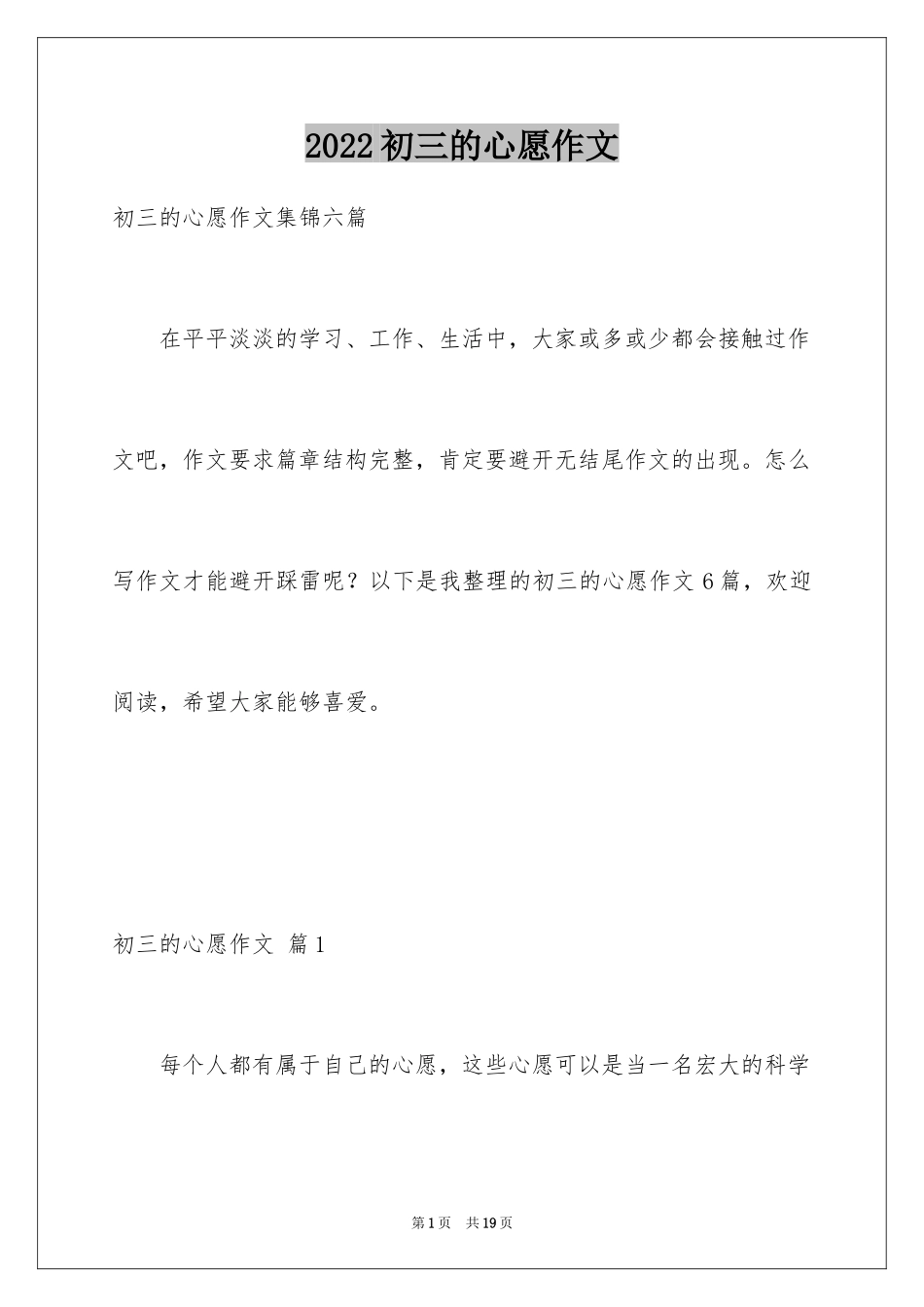 2022 初三的心愿作文

初三的心愿作文集锦六篇

在平平淡淡的学习、工作、生活中，大家或多或少都会接触过作文吧，作文要求篇章结构完整，肯定要避开无结尾作文的出现。怎么写作文才能避开踩雷呢？以下是我整理的初三的心愿作文 6 篇，欢迎阅读，希望大家能够喜爱。

初三的心愿作文 篇 1

每个人都有属于自己的心愿，这些心愿可以是当一名宏大的科学

第 1 页 共 19 页